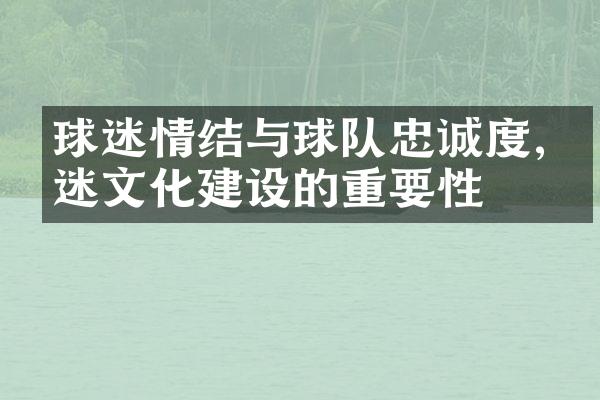 球迷情结与球队忠诚度，迷文化建设的重要性